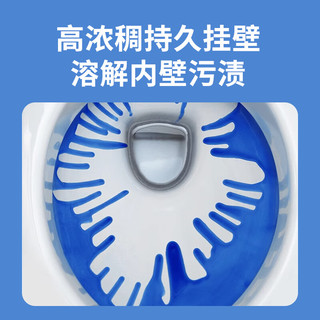 高浓稠持久挂壁
溶解内壁污渍